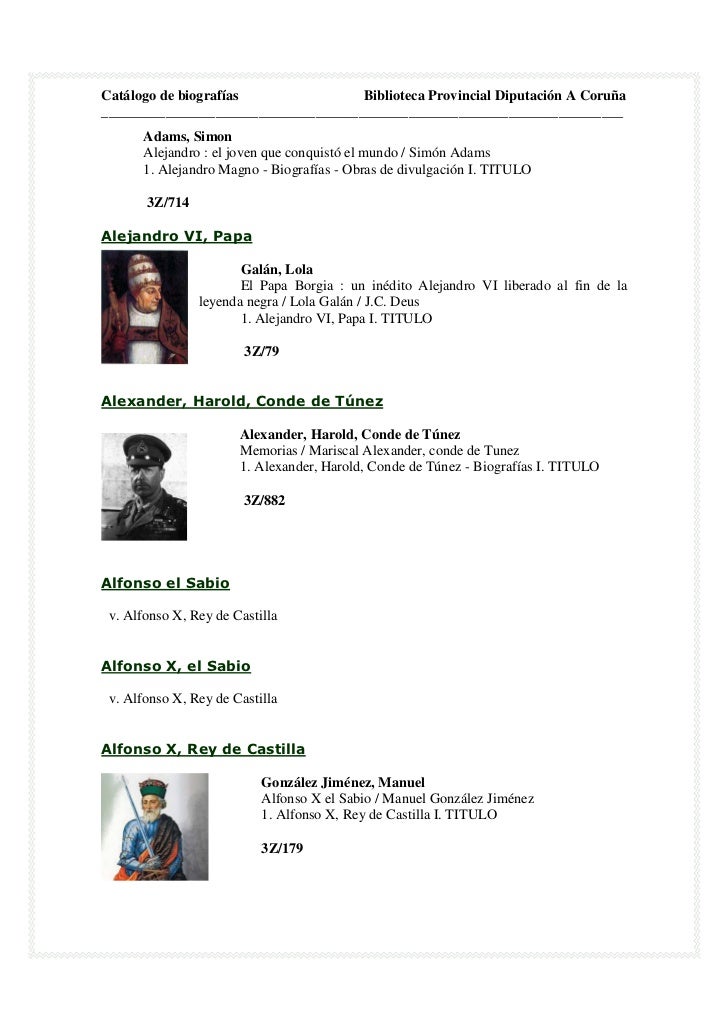 Catálogo de biografías Biblioteca Provincial Diputación A Coruña

Adams, Simon
Alejandro : el joven que conquistó el mundo / Simón Adams
1. Alejandro Magno - Biografías - Obras de divulgación I. TITULO

3Z/714

Alejandro VI, Papa

Galán, Lola
El Papa Borgia : un inédito Alejandro VI liberado al fin de la leyenda negra / Lola Galán / J.C. Deus
1. Alejandro VI, Papa I. TITULO

3Z/79

Alexander, Harold, Conde de Túnez

Alexander, Harold, Conde de Túnez
Memorias / Mariscal Alexander, conde de Tunez
1. Alexander, Harold, Conde de Túnez - Biografías I. TITULO

3Z/882

Alfonso el Sabio

v. Alfonso X, Rey de Castilla

Alfonso X, el Sabio

v. Alfonso X, Rey de Castilla

Alfonso X, Rey de Castilla

González Jiménez, Manuel
Alfonso X el Sabio / Manuel González Jiménez
1. Alfonso X, Rey de Castilla I. TITULO

3Z/179